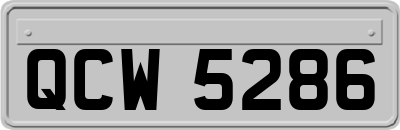 QCW 5286